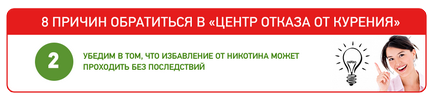 8 ПРИЧИН ОБРАТИТЬСЯ В «ЦЕНТР ОТКАЗА ОТ КУРЕНИЯ»

2

УБЕДИМ В ТОМ, ЧТО ИЗБАВЛЕНИЕ ОТ НИКОТИНА МОЖЕТ ПРОХОДИТЬ БЕЗ ПОСЛЕДСТВИЙ